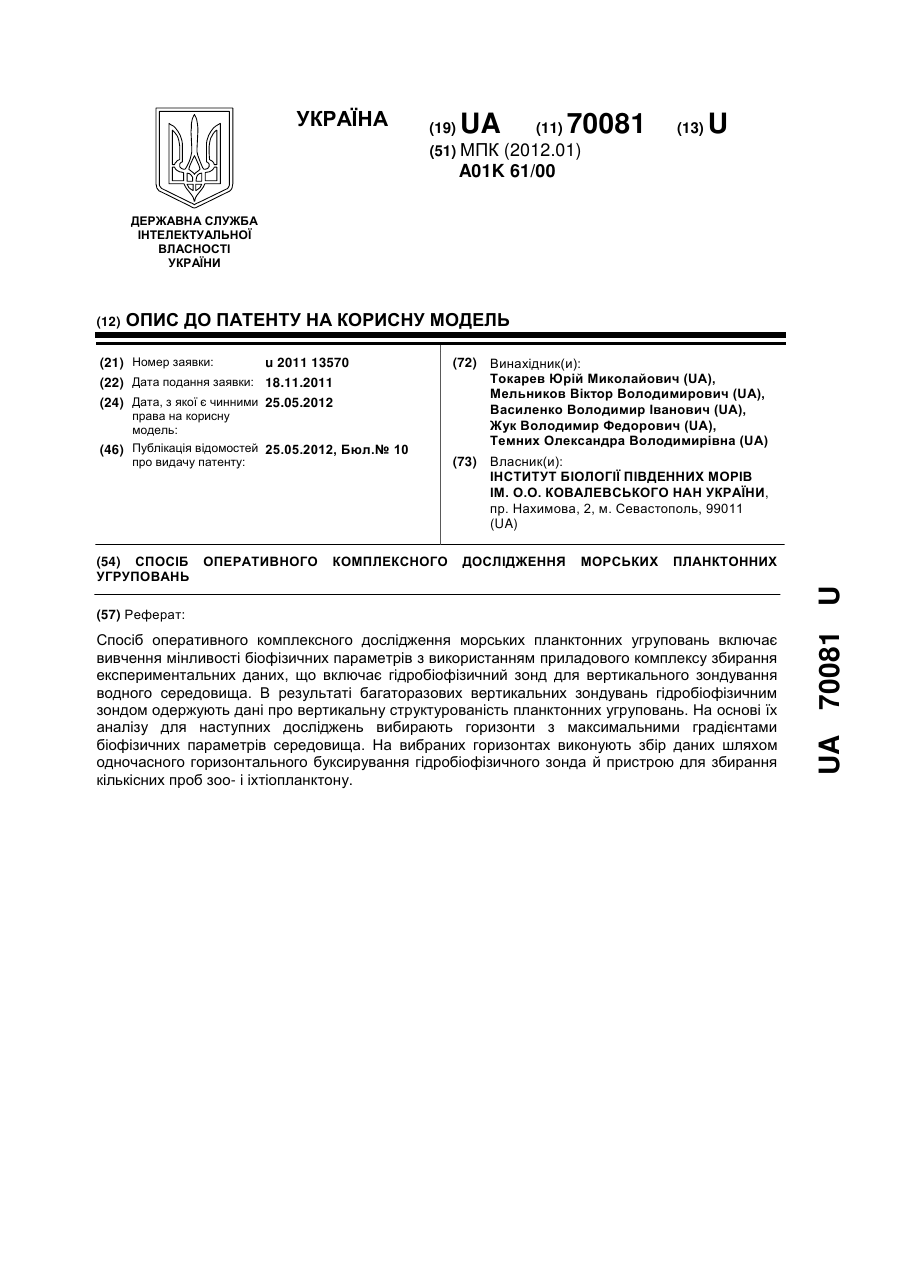 УКРАЇНА

(19) UA (11) 70081 (13) U

(51) МПК (2012.01)
A01K 61/00

ДЕРЖАВНА СЛУЖБА ІНТЕЛЕКТУАЛЬНОЇ ВЛАСНОСТІ УКРАЇНИ

(12) ОПИС ДО ПАТЕНТУ НА КОРИСНУ МОДЕЛЬ

(21) Номер заявки: u 2011 13570
(22) Дата подання заявки: 18.11.2011
(24) Дата, з якої є чинними права на корисну модель: 25.05.2012
(46) Публікація відомостей про видачу патенту: 25.05.2012, Бюл.№ 10

(72) Винахідник(и):
Токарев Юрій Миколайович (UA),
Мельников Віктор Володимирович (UA),
Василенко Володимир Іванович (UA),
Жук Володимир Федорович (UA),
Темних Олександра Володимирівна (UA)

(73) Власник(и):
ІНСТИТУТ БІОЛОГІЇ ПІВДЕННИХ МОРІВ ІМ. О.О. КОВАЛЕВСЬКОГО НАН УКРАЇНИ,
пр. Нахимова, 2, м. Севастополь, 99011 (UA)

(54) СПОСІБ ОПЕРАТИВНОГО КОМПЛЕКСНОГО ДОСЛІДЖЕННЯ МОРСЬКИХ ПЛАНКТОННИХ УГРУПОВАНЬ

(57) Реферат:

Спосіб оперативного комплексного дослідження морських планктонних угруповань включає вивчення мінливості біофізичних параметрів з використанням приладового комплексу збирання експериментальних даних, що включає гідробіофізичний зонд для вертикального зондування водного середовища. В результаті багаторазових вертикальних зондувань гідробіофізичним зондом одержують дані про вертикальну структурованість планктонних угруповань. На основі їх аналізу для наступних досліджень вибирають горизонти з максимальними градієнтами біофізичних параметрів середовища. На вибраних горизонтах виконують збір даних шляхом одночасного горизонтального буксирування гідробіофізичного зонда й пристрою для збирання кількісних проб зоо- і іхтіопланктону.

UA 70081 U